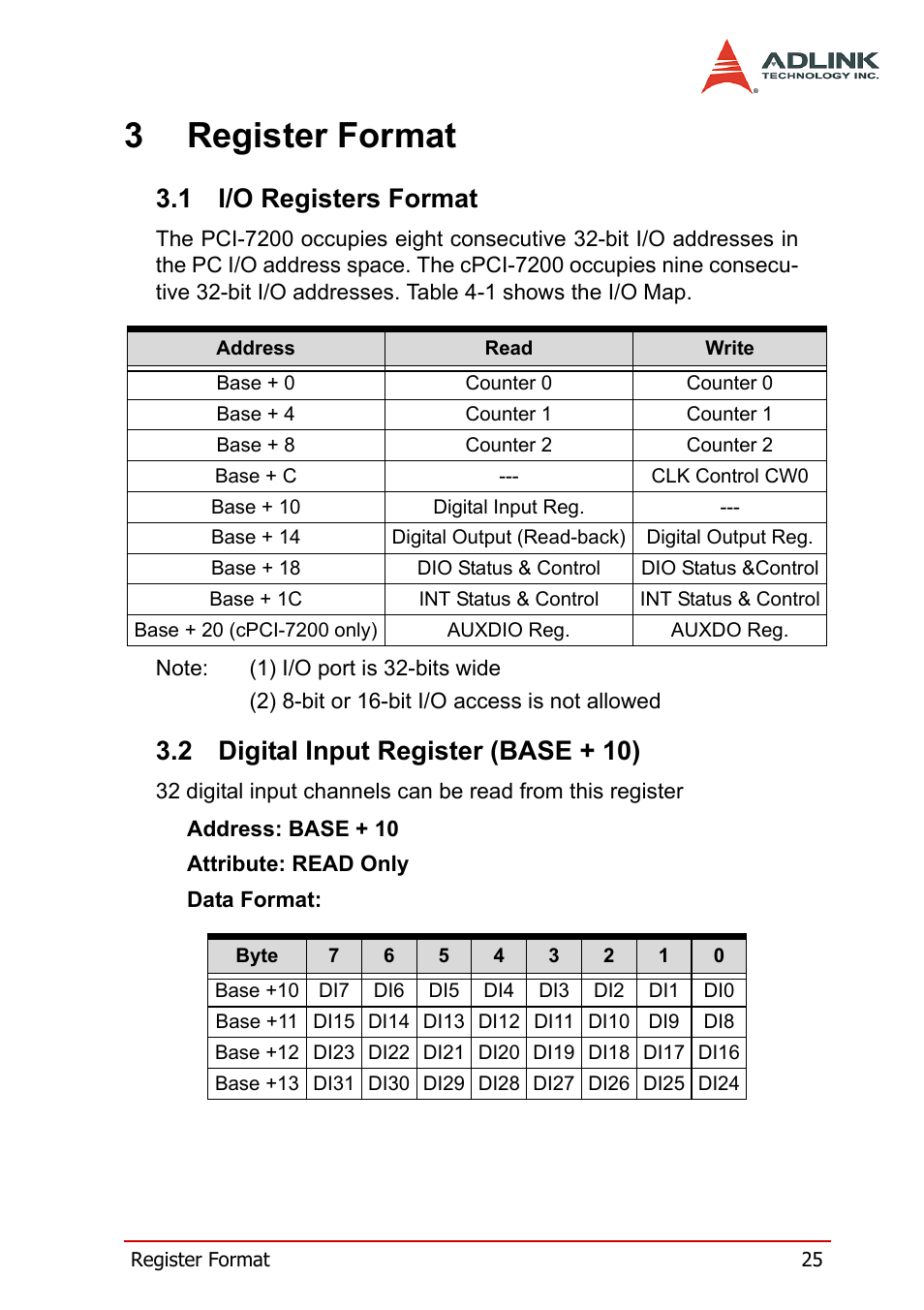 ADLINK
TECHNOLOGY INC.

3 Register Format

3.1 I/O Registers Format

The PCI-7200 occupies eight consecutive 32-bit I/O addresses in the PC I/O address space. The cPCI-7200 occupies nine consecutive 32-bit I/O addresses. Table 4-1 shows the I/O Map.

| Address | Read | Write |
|---|---|---|
| Base + 0 | Counter 0 | Counter 0 |
| Base + 4 | Counter 1 | Counter 1 |
| Base + 8 | Counter 2 | Counter 2 |
| Base + C | --- | CLK Control CW0 |
| Base + 10 | Digital Input Reg. | --- |
| Base + 14 | Digital Output (Read-back) | Digital Output Reg. |
| Base + 18 | DIO Status & Control | DIO Status &Control |
| Base + 1C | INT Status & Control | INT Status & Control |
| Base + 20 (cPCI-7200 only) | AUXDIO Reg. | AUXDO Reg. |

Note: (1) I/O port is 32-bits wide
(2) 8-bit or 16-bit I/O access is not allowed

3.2 Digital Input Register (BASE + 10)

32 digital input channels can be read from this register

Address: BASE + 10
Attribute: READ Only
Data Format:

| Byte | 7 | 6 | 5 | 4 | 3 | 2 | 1 | 0 |
|---|---|---|---|---|---|---|---|---|
| Base +10 | DI7 | DI6 | DI5 | DI4 | DI3 | DI2 | DI1 | DI0 |
| Base +11 | DI15 | DI14 | DI13 | DI12 | DI11 | DI10 | DI9 | DI8 |
| Base +12 | DI23 | DI22 | DI21 | DI20 | DI19 | DI18 | DI17 | DI16 |
| Base +13 | DI31 | DI30 | DI29 | DI28 | DI27 | DI26 | DI25 | DI24 |

Register Format 25